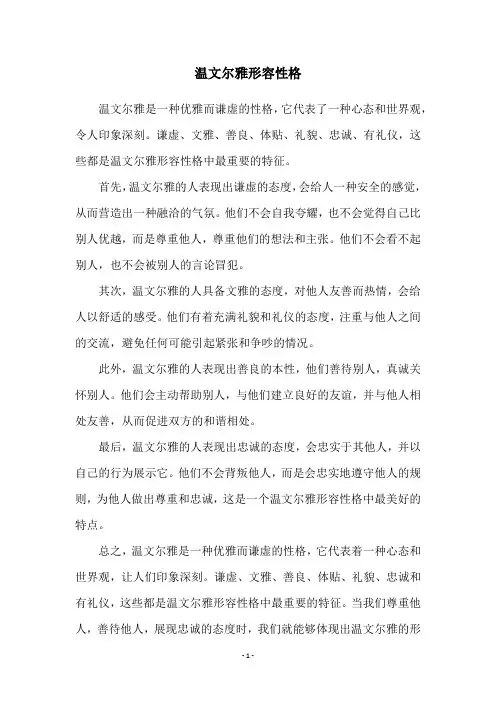 温文尔雅形容性格

温文尔雅是一种优雅而谦虚的性格，它代表了一种心态和世界观，令人印象深刻。谦虚、文雅、善良、体贴、礼貌、忠诚、有礼仪，这些都是温文尔雅形容性格中最重要的特征。

首先，温文尔雅的人表现出谦虚的态度，会给人一种安全的感觉，从而营造出一种融洽的气氛。他们不会自我夸耀，也不会觉得自己比别人优越，而是尊重他人，尊重他们的想法和主张。他们不会看不起别人，也不会被别人的言论冒犯。

其次，温文尔雅的人具备文雅的态度，对他人友善而热情，会给人以舒适的感受。他们有着充满礼貌和礼仪的态度，注重与他人之间的交流，避免任何可能引起紧张和争吵的情况。

此外，温文尔雅的人表现出善良的本性，他们善待别人，真诚关怀别人。他们会主动帮助别人，与他们建立良好的友谊，并与他人相处友善，从而促进双方的和谐相处。

最后，温文尔雅的人表现出忠诚的态度，会忠实于其他人，并以自己的行为展示它。他们不会背叛他人，而是会忠实地遵守他人的规则，为他人做出尊重和忠诚，这是一个温文尔雅形容性格中最美好的特点。

总之，温文尔雅是一种优雅而谦虚的性格，它代表着一种心态和世界观，让人们印象深刻。谦虚、文雅、善良、体贴、礼貌、忠诚和有礼仪，这些都是温文尔雅形容性格中最重要的特征。当我们尊重他人，善待他人，展现忠诚的态度时，我们就能够体现出温文尔雅的形

- 1 -